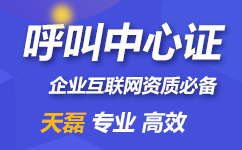 呼叫中心证

企业互联网资质必备

天磊 专业 高效